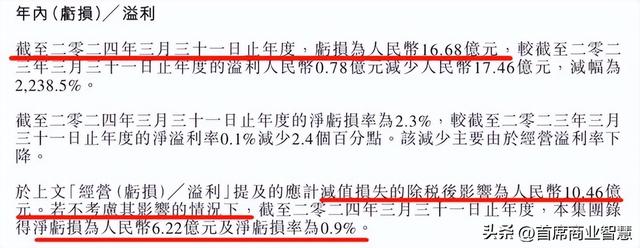 年內（虧損）／溢利

截至二零二四年三月三十一日止年度，虧損為人民幣16.68億元，較截至二零二三年三月三十一日止年度的溢利人民幣0.78億元減少人民幣17.46億元，減幅為2,238.5%。

截至二零二四年三月三十一日止年度的淨虧損率為2.3%，較截至二零二三年三月三十一日止年度的淨溢利率0.1%減少2.4個百分點。該減少主要由於經營溢利率下降。

於上文「經營（虧損）／溢利」提及的應計減值損失的除稅後影響為人民幣10.46億元。若不考慮其影響的情況下，截至二零二四年三月三十一日止年度，本集團錄得淨虧損為人民幣6.22億元及淨虧損率為0.9%。

头条 @首席商业智慧